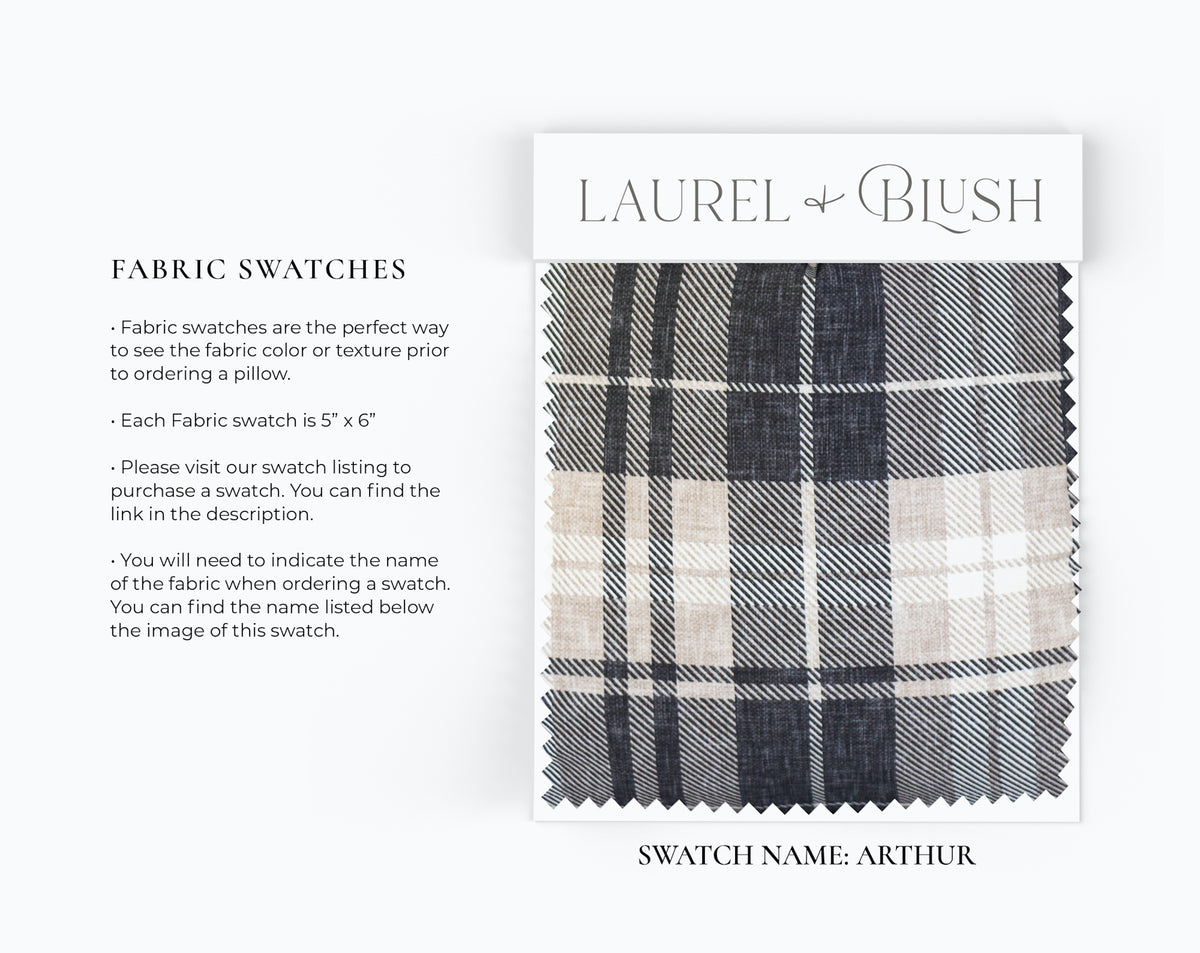 FABRIC SWATCHES

• Fabric swatches are the perfect way to see the fabric color or texture prior to ordering a pillow.

• Each Fabric swatch is 5" x 6"

• Please visit our swatch listing to purchase a swatch. You can find the link in the description.

• You will need to indicate the name of the fabric when ordering a swatch. You can find the name listed below the image of this swatch.

LAUREL & BLUSH

SWATCH NAME: ARTHUR